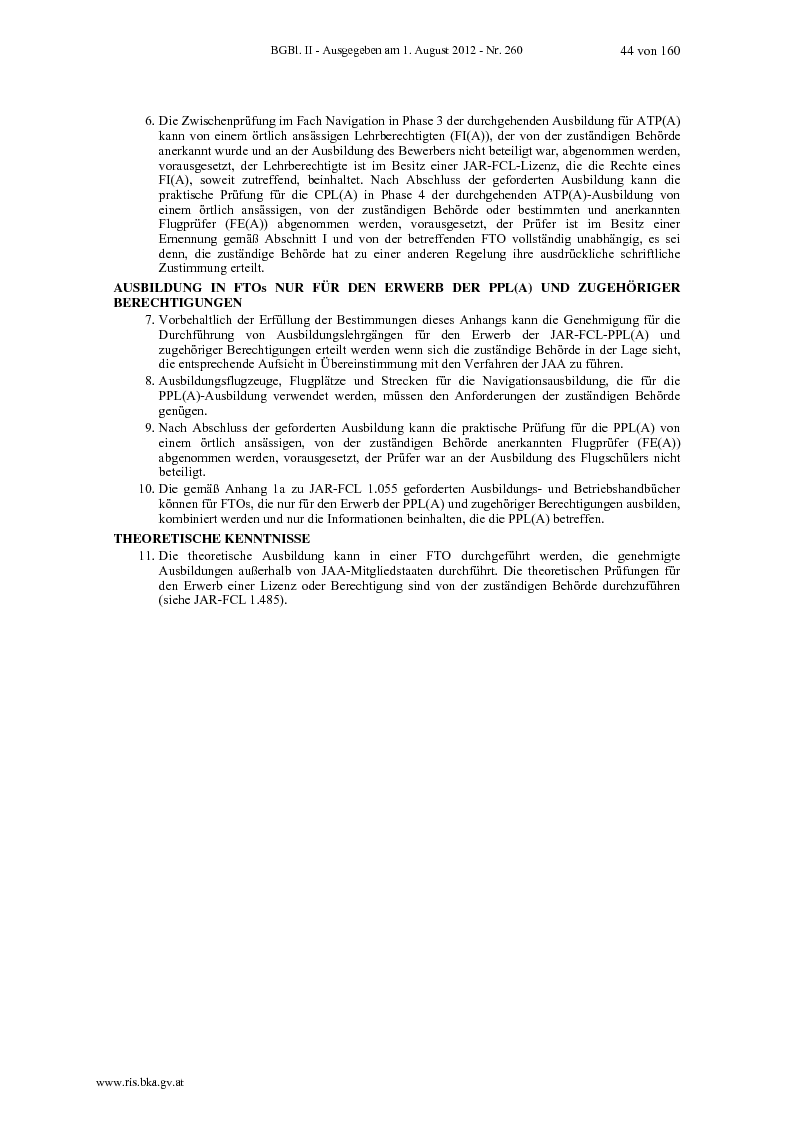 BGBl. II - Ausgegeben am 1. August 2012 - Nr. 260 44 von 160

6. Die Zwischenprüfung im Fach Navigation in Phase 3 der durchgehenden Ausbildung für ATP(A) kann von einem örtlich ansässigen Lehrberechtigten (FI(A)), der von der zuständigen Behörde anerkannt wurde und an der Ausbildung des Bewerbers nicht beteiligt war, abgenommen werden, vorausgesetzt, der Lehrberechtigte ist im Besitz einer JAR-FCL-Lizenz, die die Rechte eines FI(A), soweit zutreffend, beinhaltet. Nach Abschluss der geforderten Ausbildung kann die praktische Prüfung für die CPL(A) in Phase 4 der durchgehenden ATP(A)-Ausbildung von einem örtlich ansässigen, von der zuständigen Behörde oder bestimmten und anerkannten Flugprüfer (FE(A)) abgenommen werden, vorausgesetzt, der Prüfer ist im Besitz einer Ernennung gemäß Abschnitt I und von der betreffenden FTO vollständig unabhängig, es sei denn, die zuständige Behörde hat zu einer anderen Regelung ihre ausdrückliche schriftliche Zustimmung erteilt.

AUSBILDUNG IN FTOs NUR FÜR DEN ERWERB DER PPL(A) UND ZUGEHÖRIGER BERECHTIGUNGEN

7. Vorbehaltlich der Erfüllung der Bestimmungen dieses Anhangs kann die Genehmigung für die Durchführung von Ausbildungslehrgängen für den Erwerb der JAR-FCL-PPL(A) und zugehöriger Berechtigungen erteilt werden wenn sich die zuständige Behörde in der Lage sieht, die entsprechende Aufsicht in Übereinstimmung mit den Verfahren der JAA zu führen.

8. Ausbildungsflugzeuge, Flugplätze und Strecken für die Navigationsausbildung, die für die PPL(A)-Ausbildung verwendet werden, müssen den Anforderungen der zuständigen Behörde genügen.

9. Nach Abschluss der geforderten Ausbildung kann die praktische Prüfung für die PPL(A) von einem örtlich ansässigen, von der zuständigen Behörde anerkannten Flugprüfer (FE(A)) abgenommen werden, vorausgesetzt, der Prüfer war an der Ausbildung des Flugschülers nicht beteiligt.

10. Die gemäß Anhang 1a zu JAR-FCL 1.055 geforderten Ausbildungs- und Betriebshandbücher können für FTOs, die nur für den Erwerb der PPL(A) und zugehöriger Berechtigungen ausbilden, kombiniert werden und nur die Informationen beinhalten, die die PPL(A) betreffen.

THEORETISCHE KENNTNISSE

11. Die theoretische Ausbildung kann in einer FTO durchgeführt werden, die genehmigte Ausbildungen außerhalb von JAA-Mitgliedstaaten durchführt. Die theoretischen Prüfungen für den Erwerb einer Lizenz oder Berechtigung sind von der zuständigen Behörde durchzuführen (siehe JAR-FCL 1.485).

www.ris.bka.gv.at